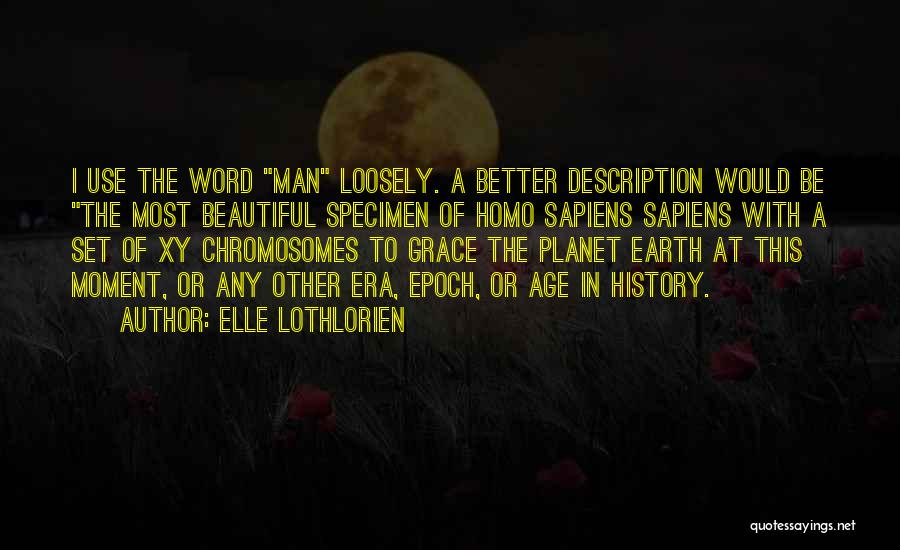 I USE THE WORD "MAN" LOOSELY. A BETTER DESCRIPTION WOULD BE "THE MOST BEAUTIFUL SPECIMEN OF HOMO SAPIENS SAPIENS WITH A SET OF XY CHROMOSOMES TO GRACE THE PLANET EARTH AT THIS MOMENT, OR ANY OTHER ERA, EPOCH, OR AGE IN HISTORY.

AUTHOR: ELLE LOTHLORIEN

quotessayings.net